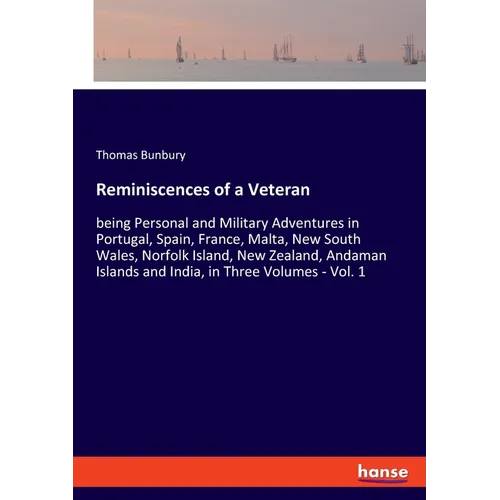 Thomas Bunbury

Reminiscences of a Veteran

being Personal and Military Adventures in Portugal, Spain, France, Malta, New South Wales, Norfolk Island, New Zealand, Andaman Islands and India, in Three Volumes - Vol. 1

hanse